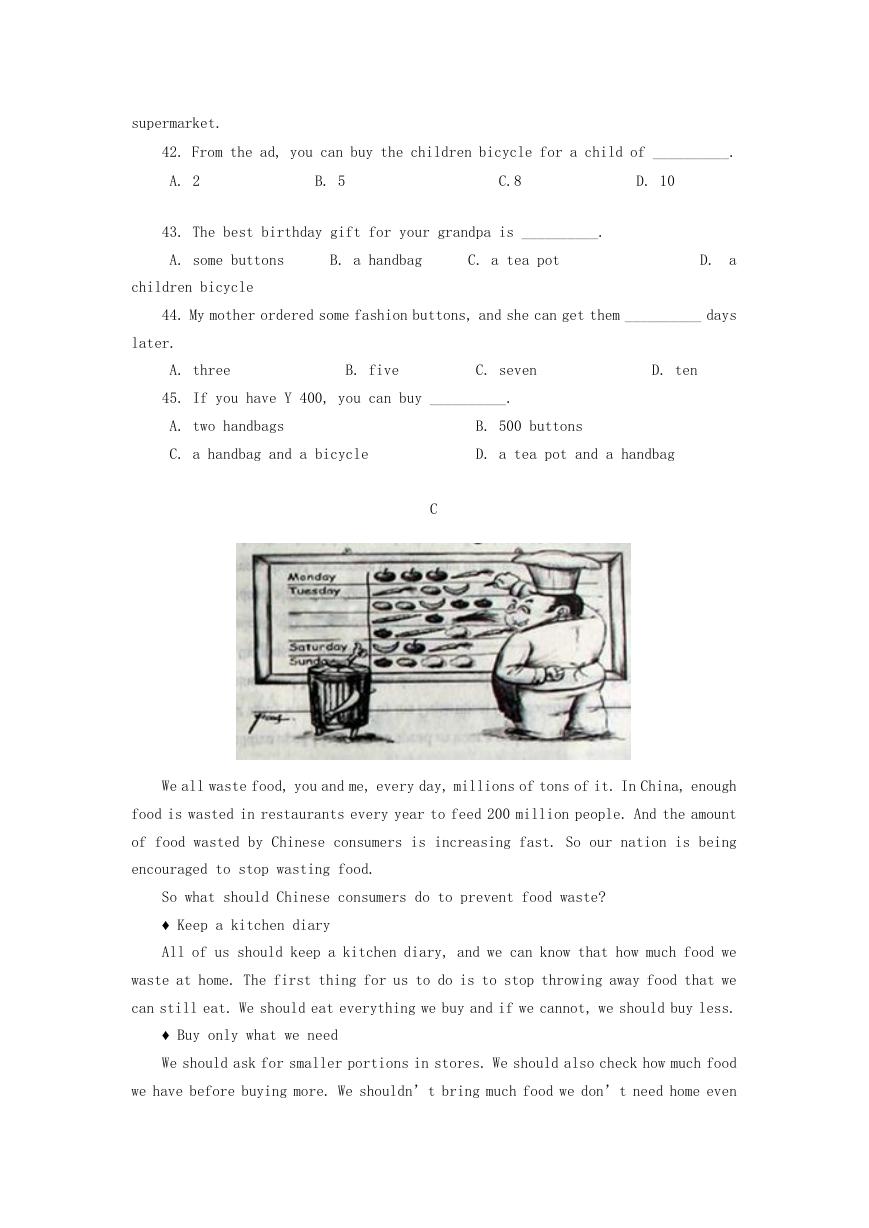 supermarket.

42. From the ad, you can buy the children bicycle for a child of __________.

A. 2　　B. 5　　C.8　　D. 10

43. The best birthday gift for your grandpa is __________.

A. some buttons　　B. a handbag　　C. a tea pot　　D. a children bicycle

44. My mother ordered some fashion buttons, and she can get them __________ days later.

A. three　　B. five　　C. seven　　D. ten

45. If you have Y 400, you can buy __________.

A. two handbags　　B. 500 buttons

C. a handbag and a bicycle　　D. a tea pot and a handbag

C

Monday
Tuesday
Saturday
Sunday

We all waste food, you and me, every day, millions of tons of it. In China, enough food is wasted in restaurants every year to feed 200 million people. And the amount of food wasted by Chinese consumers is increasing fast. So our nation is being encouraged to stop wasting food.

So what should Chinese consumers do to prevent food waste?

♦ Keep a kitchen diary

All of us should keep a kitchen diary, and we can know that how much food we waste at home. The first thing for us to do is to stop throwing away food that we can still eat. We should eat everything we buy and if we cannot, we should buy less.

♦ Buy only what we need

We should ask for smaller portions in stores. We should also check how much food we have before buying more. We shouldn' t bring much food we don' t need home even